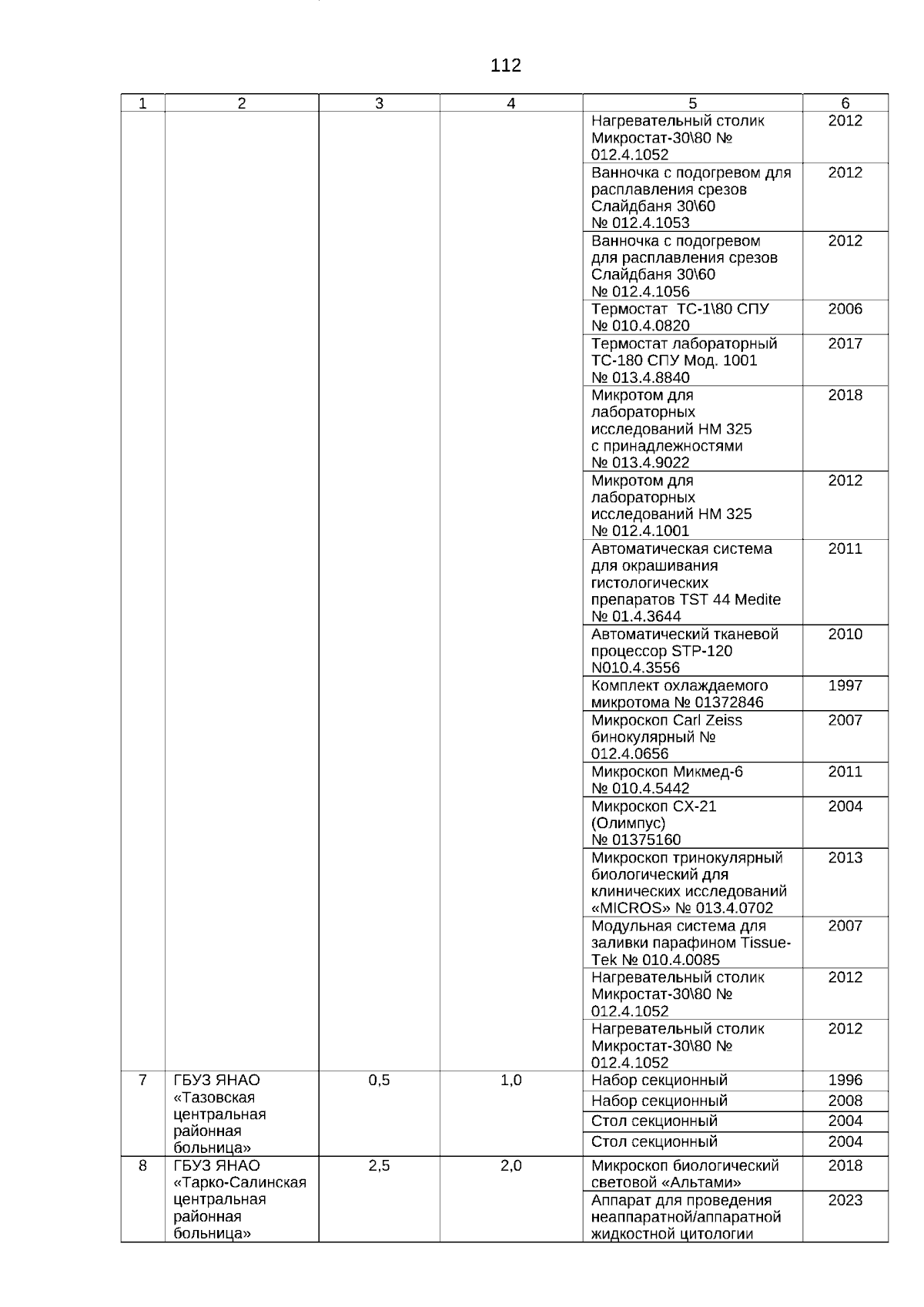 112

| 1 | 2 | 3 | 4 | 5 | 6 |
|---|---|---|---|---|---|
| | | | | Нагревательный столик Микростат-30\80 № 012.4.1052 | 2012 |
| | | | | Ванночка с подогревом для расплавления срезов Слайдбаня 30\60 № 012.4.1053 | 2012 |
| | | | | Ванночка с подогревом для расплавления срезов Слайдбаня 30\60 № 012.4.1056 | 2012 |
| | | | | Термостат ТС-1\80 СПУ № 010.4.0820 | 2006 |
| | | | | Термостат лабораторный ТС-180 СПУ Мод. 1001 № 013.4.8840 | 2017 |
| | | | | Микротом для лабораторных исследований НМ 325 с принадлежностями № 013.4.9022 | 2018 |
| | | | | Микротом для лабораторных исследований НМ 325 № 012.4.1001 | 2012 |
| | | | | Автоматическая система для окрашивания гистологических препаратов TST 44 Medite № 01.4.3644 | 2011 |
| | | | | Автоматический тканевой процессор STP-120 N010.4.3556 | 2010 |
| | | | | Комплект охлаждаемого микротома № 01372846 | 1997 |
| | | | | Микроскоп Carl Zeiss бинокулярный № 012.4.0656 | 2007 |
| | | | | Микроскоп Микмед-6 № 010.4.5442 | 2011 |
| | | | | Микроскоп СХ-21 (Олимпус) № 01375160 | 2004 |
| | | | | Микроскоп тринокулярный биологический для клинических исследований «MICROS» № 013.4.0702 | 2013 |
| | | | | Модульная система для заливки парафином Tissue-Tek № 010.4.0085 | 2007 |
| | | | | Нагревательный столик Микростат-30\80 № 012.4.1052 | 2012 |
| | | | | Нагревательный столик Микростат-30\80 № 012.4.1052 | 2012 |
| 7 | ГБУЗ ЯНАО «Тазовская центральная районная больница» | 0,5 | 1,0 | Набор секционный | 1996 |
| | | | | Набор секционный | 2008 |
| | | | | Стол секционный | 2004 |
| | | | | Стол секционный | 2004 |
| 8 | ГБУЗ ЯНАО «Тарко-Салинская центральная районная больница» | 2,5 | 2,0 | Микроскоп биологический световой «Альтами» | 2018 |
| | | | | Аппарат для проведения неаппаратной/аппаратной жидкостной цитологии | 2023 |